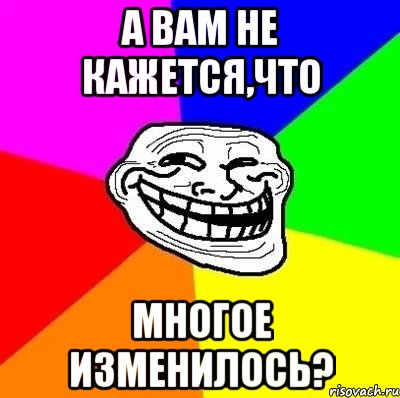 А ВАМ НЕ КАЖЕТСЯ,ЧТО

МНОГОЕ ИЗМЕНИЛОСЬ?

risovach.ru